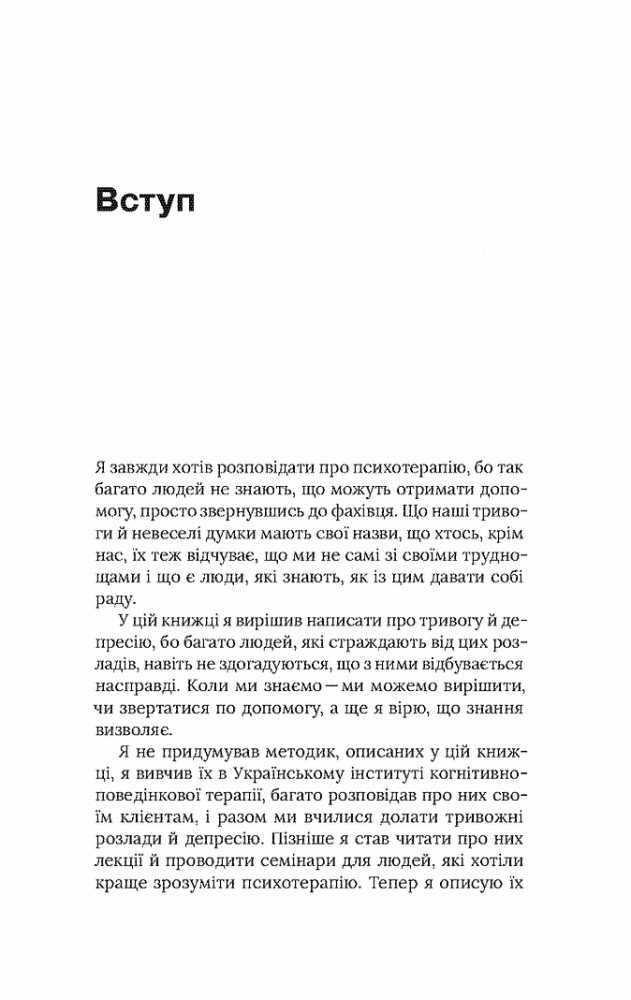 Вступ

Я завжди хотів розповідати про психотерапію, бо так багато людей не знають, що можуть отримати допомогу, просто звернувшись до фахівця. Що наші тривоги й невеселі думки мають свої назви, що хтось, крім нас, їх теж відчуває, що ми не самі зі своїми труднощами і що є люди, які знають, як із цим давати собі раду.

У цій книжці я вирішив написати про тривогу й депресію, бо багато людей, які страждають від цих розладів, навіть не здогадуються, що з ними відбувається насправді. Коли ми знаємо — ми можемо вирішити, чи звертатися по допомогу, а ще я вірю, що знання визволяє.

Я не придумував методик, описаних у цій книжці, я вивчив їх в Українському інституті когнітивно-поведінкової терапії, багато розповідав про них своїм клієнтам, і разом ми вчилися долати тривожні розлади й депресію. Пізніше я став читати про них лекції й проводити семінари для людей, які хотіли краще зрозуміти психотерапію. Тепер я описую їх